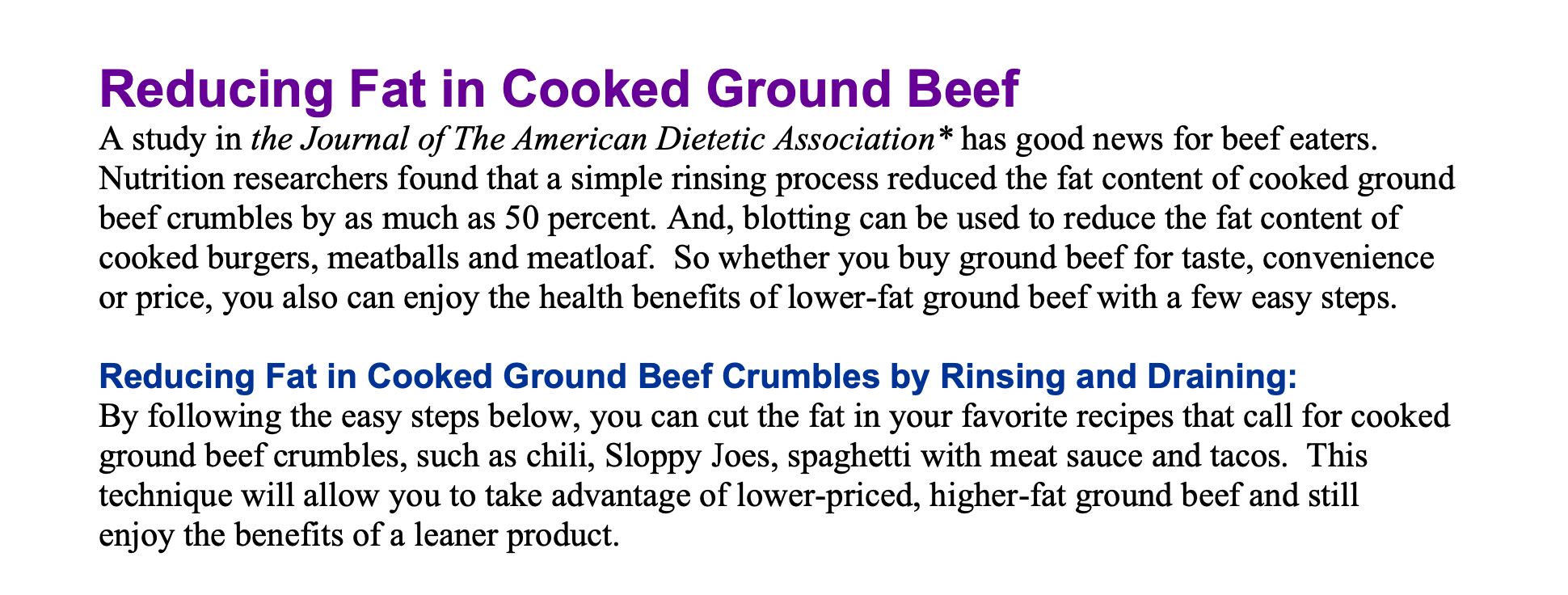 Reducing Fat in Cooked Ground Beef

A study in the Journal of The American Dietetic Association* has good news for beef eaters. Nutrition researchers found that a simple rinsing process reduced the fat content of cooked ground beef crumbles by as much as 50 percent. And, blotting can be used to reduce the fat content of cooked burgers, meatballs and meatloaf. So whether you buy ground beef for taste, convenience or price, you also can enjoy the health benefits of lower-fat ground beef with a few easy steps.

Reducing Fat in Cooked Ground Beef Crumbles by Rinsing and Draining:

By following the easy steps below, you can cut the fat in your favorite recipes that call for cooked ground beef crumbles, such as chili, Sloppy Joes, spaghetti with meat sauce and tacos. This technique will allow you to take advantage of lower-priced, higher-fat ground beef and still enjoy the benefits of a leaner product.